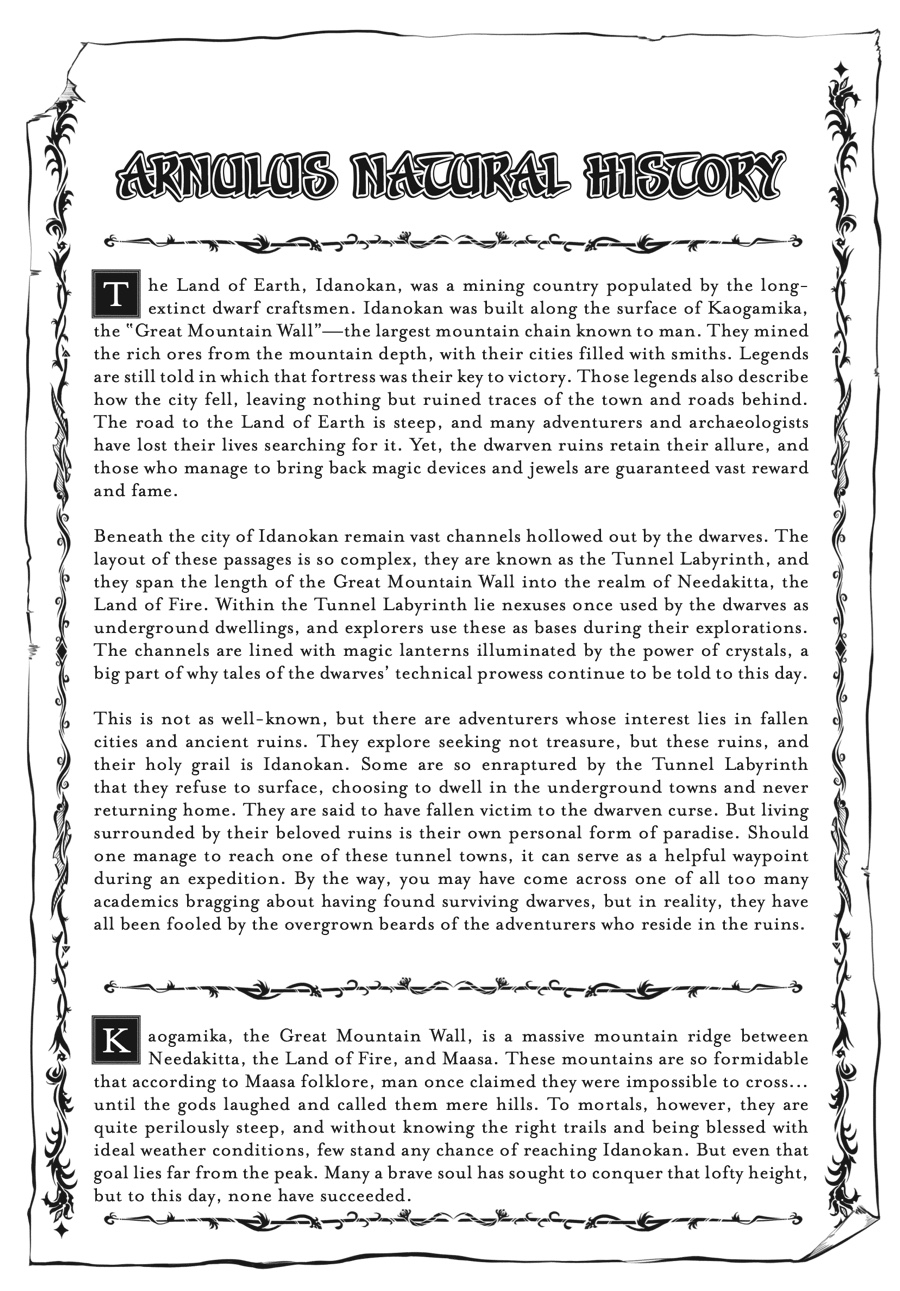 ARNULUS NATURAL HISTORY

The Land of Earth, Idanokan, was a mining country populated by the long-extinct dwarf craftsmen. Idanokan was built along the surface of Kaogamika, the "Great Mountain Wall"—the largest mountain chain known to man. They mined the rich ores from the mountain depth, with their cities filled with smiths. Legends are still told in which that fortress was their key to victory. Those legends also describe how the city fell, leaving nothing but ruined traces of the town and roads behind. The road to the Land of Earth is steep, and many adventurers and archaeologists have lost their lives searching for it. Yet, the dwarven ruins retain their allure, and those who manage to bring back magic devices and jewels are guaranteed vast reward and fame.

Beneath the city of Idanokan remain vast channels hollowed out by the dwarves. The layout of these passages is so complex, they are known as the Tunnel Labyrinth, and they span the length of the Great Mountain Wall into the realm of Needakitta, the Land of Fire. Within the Tunnel Labyrinth lie nexuses once used by the dwarves as underground dwellings, and explorers use these as bases during their explorations. The channels are lined with magic lanterns illuminated by the power of crystals, a big part of why tales of the dwarves' technical prowess continue to be told to this day.

This is not as well-known, but there are adventurers whose interest lies in fallen cities and ancient ruins. They explore seeking not treasure, but these ruins, and their holy grail is Idanokan. Some are so enraptured by the Tunnel Labyrinth that they refuse to surface, choosing to dwell in the underground towns and never returning home. They are said to have fallen victim to the dwarven curse. But living surrounded by their beloved ruins is their own personal form of paradise. Should one manage to reach one of these tunnel towns, it can serve as a helpful waypoint during an expedition. By the way, you may have come across one of all too many academics bragging about having found surviving dwarves, but in reality, they have all been fooled by the overgrown beards of the adventurers who reside in the ruins.

Kaogamika, the Great Mountain Wall, is a massive mountain ridge between Needakitta, the Land of Fire, and Maasa. These mountains are so formidable that according to Maasa folklore, man once claimed they were impossible to cross... until the gods laughed and called them mere hills. To mortals, however, they are quite perilously steep, and without knowing the right trails and being blessed with ideal weather conditions, few stand any chance of reaching Idanokan. But even that goal lies far from the peak. Many a brave soul has sought to conquer that lofty height, but to this day, none have succeeded.